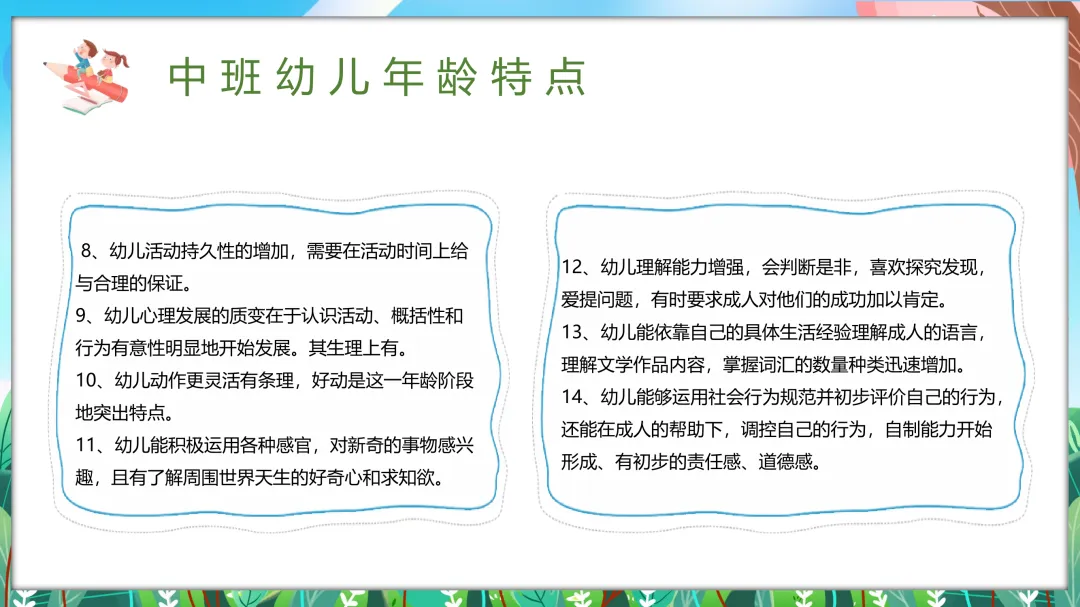 中班幼儿年龄特点

8、幼儿活动持久性的增加，需要在活动时间上给与合理的保证。
9、幼儿心理发展的质变在于认识活动、概括性和行为有意性明显地开始发展。其生理上有。
10、幼儿动作更灵活有条理，好动是这一年龄阶段地突出特点。
11、幼儿能积极运用各种感官，对新奇的事物感兴趣，且有了解周围世界天生的好奇心和求知欲。

12、幼儿理解能力增强，会判断是非，喜欢探究发现，爱提问题，有时要求成人对他们的成功加以肯定。
13、幼儿能依靠自己的具体生活经验理解成人的语言，理解文学作品内容，掌握词汇的数量种类迅速增加。
14、幼儿能够运用社会行为规范并初步评价自己的行为，还能在成人的帮助下，调控自己的行为，自制能力开始形成、有初步的责任感、道德感。